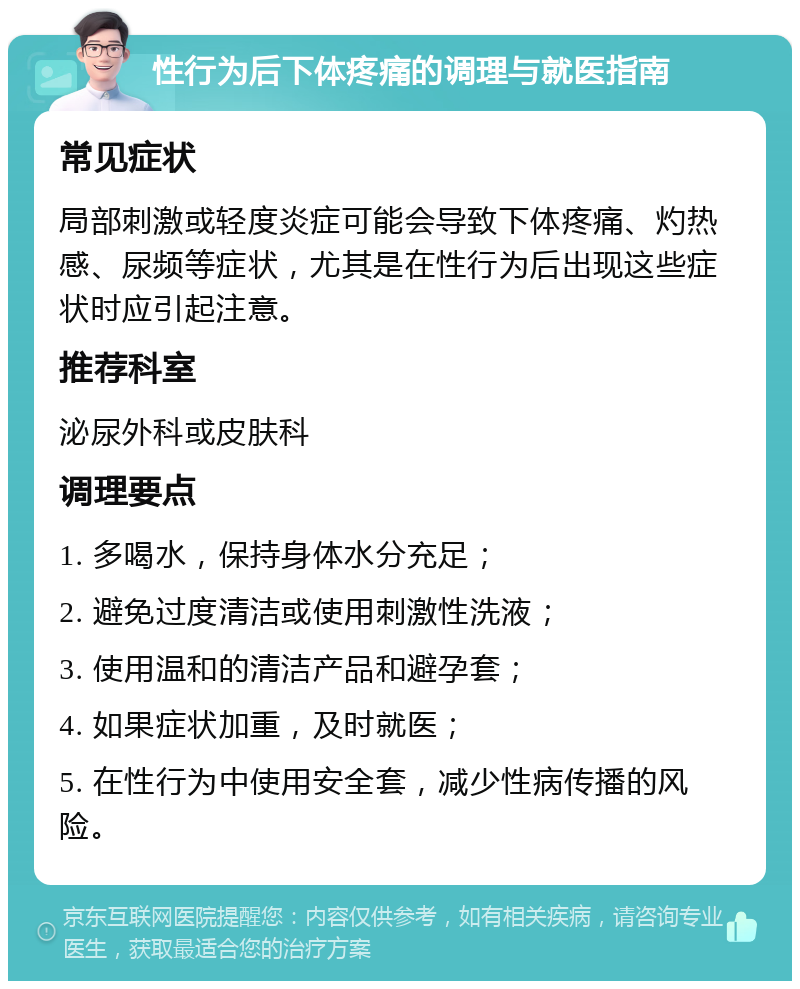 性行为后下体疼痛的调理与就医指南

常见症状

局部刺激或轻度炎症可能会导致下体疼痛、灼热感、尿频等症状，尤其是在性行为后出现这些症状时应引起注意。

推荐科室

泌尿外科或皮肤科

调理要点

1. 多喝水，保持身体水分充足；

2. 避免过度清洁或使用刺激性洗液；

3. 使用温和的清洁产品和避孕套；

4. 如果症状加重，及时就医；

5. 在性行为中使用安全套，减少性病传播的风险。

京东互联网医院提醒您：内容仅供参考，如有相关疾病，请咨询专业医生，获取最适合您的治疗方案